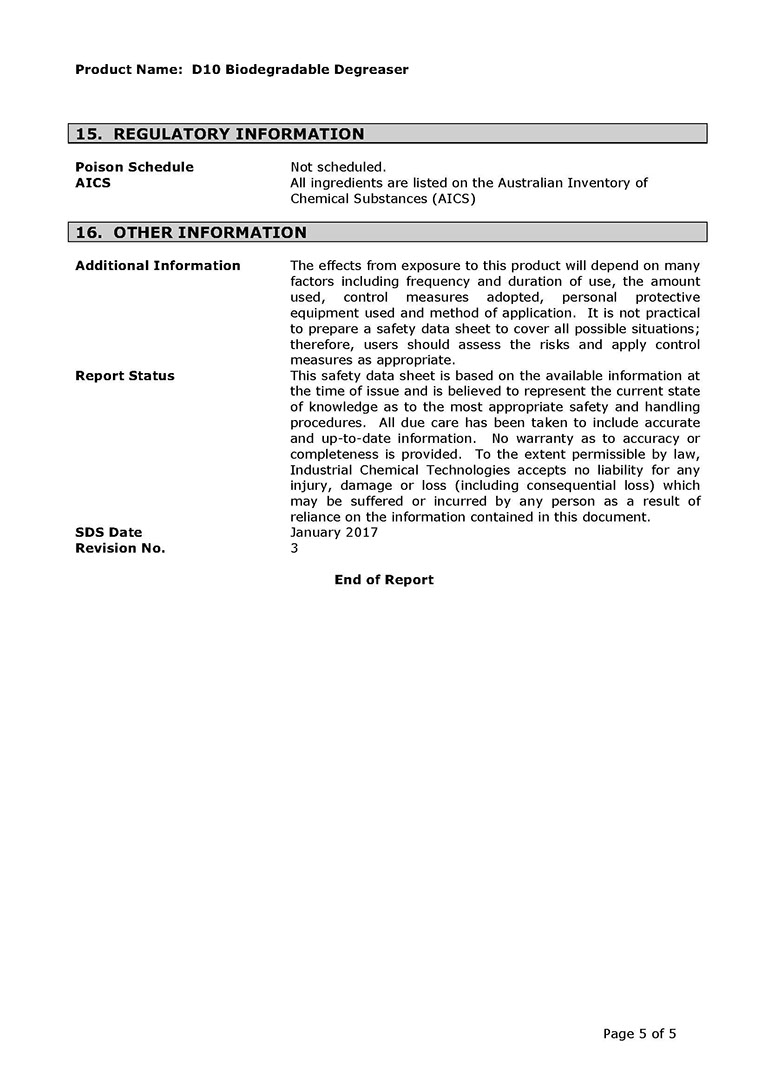 Product Name: D10 Biodegradable Degreaser

15. REGULATORY INFORMATION

Poison Schedule
Not scheduled.

AICS
All ingredients are listed on the Australian Inventory of Chemical Substances (AICS)

16. OTHER INFORMATION

Additional Information
The effects from exposure to this product will depend on many factors including frequency and duration of use, the amount used, control measures adopted, personal protective equipment used and method of application. It is not practical to prepare a safety data sheet to cover all possible situations; therefore, users should assess the risks and apply control measures as appropriate.

Report Status
This safety data sheet is based on the available information at the time of issue and is believed to represent the current state of knowledge as to the most appropriate safety and handling procedures. All due care has been taken to include accurate and up-to-date information. No warranty as to accuracy or completeness is provided. To the extent permissible by law, Industrial Chemical Technologies accepts no liability for any injury, damage or loss (including consequential loss) which may be suffered or incurred by any person as a result of reliance on the information contained in this document.

SDS Date
January 2017

Revision No.
3

End of Report

Page 5 of 5